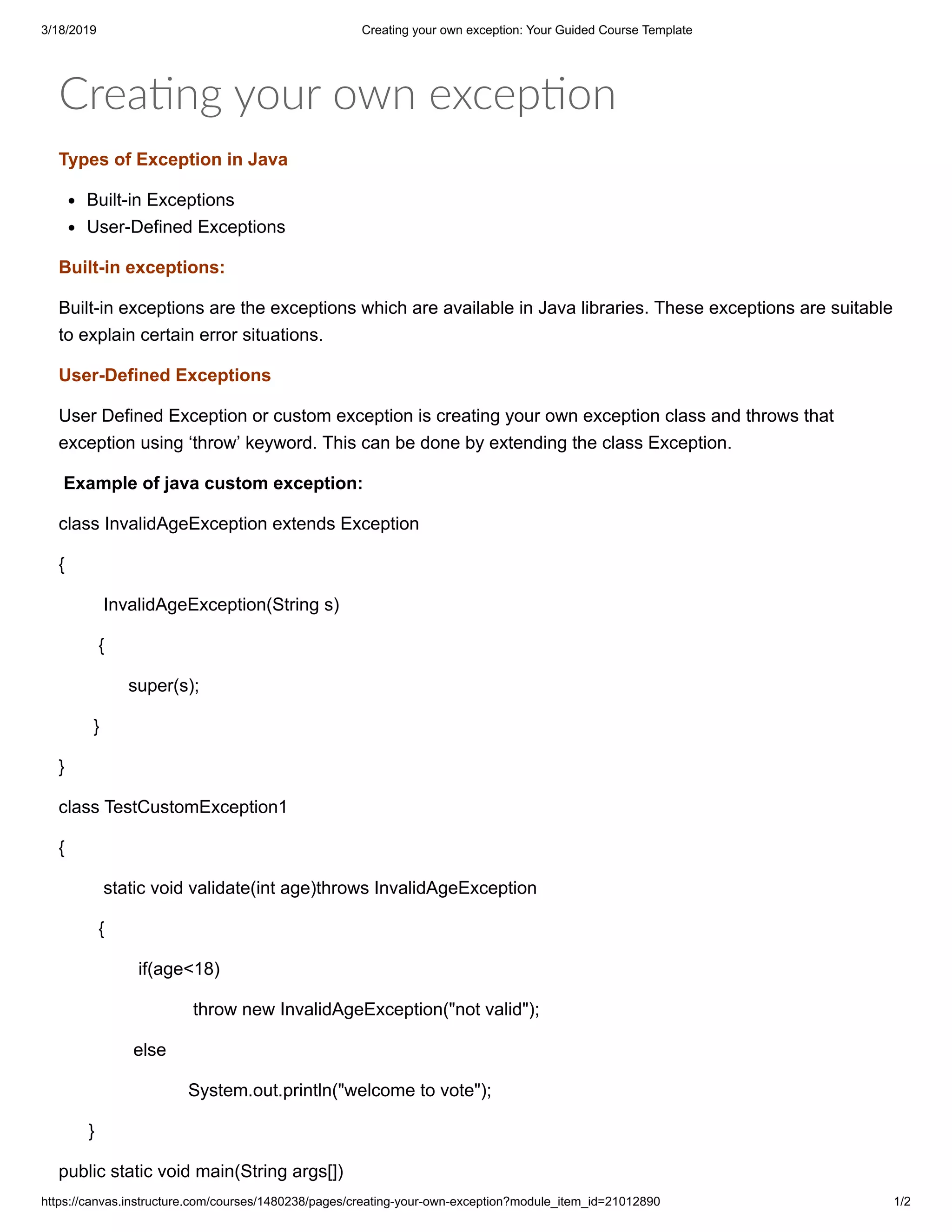 3/18/2019 Creating your own exception: Your Guided Course Template

Creating your own exception

Types of Exception in Java

- Built-in Exceptions
- User-Defined Exceptions

Built-in exceptions:

Built-in exceptions are the exceptions which are available in Java libraries. These exceptions are suitable to explain certain error situations.

User-Defined Exceptions

User Defined Exception or custom exception is creating your own exception class and throws that exception using ‘throw’ keyword. This can be done by extending the class Exception.

Example of java custom exception:

class InvalidAgeException extends Exception

{

InvalidAgeException(String s)

{

super(s);

}

}

class TestCustomException1

{

static void validate(int age)throws InvalidAgeException

{

if(age<18)

throw new InvalidAgeException("not valid");

else

System.out.println("welcome to vote");

}

public static void main(String args[])

https://canvas.instructure.com/courses/1480238/pages/creating-your-own-exception?module_item_id=21012890 1/2